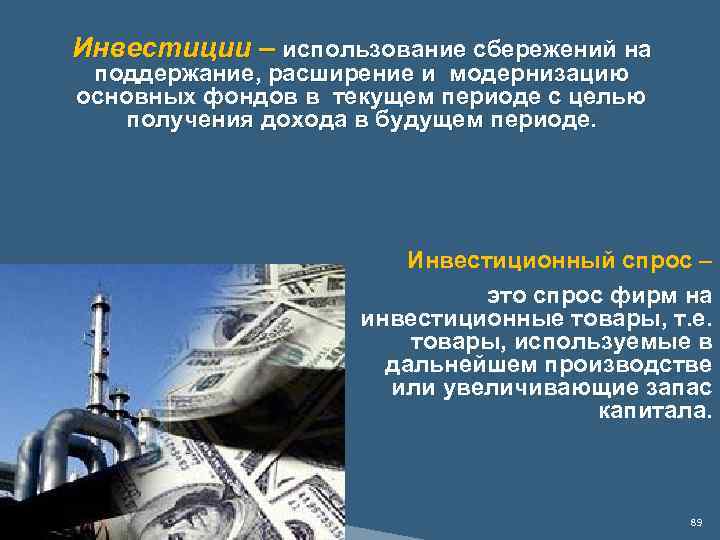 Инвестиции – использование сбережений на поддержание, расширение и модернизацию основных фондов в текущем периоде с целью получения дохода в будущем периоде.

Инвестиционный спрос –

это спрос фирм на инвестиционные товары, т.е. товары, используемые в дальнейшем производстве или увеличивающие запас капитала.

89